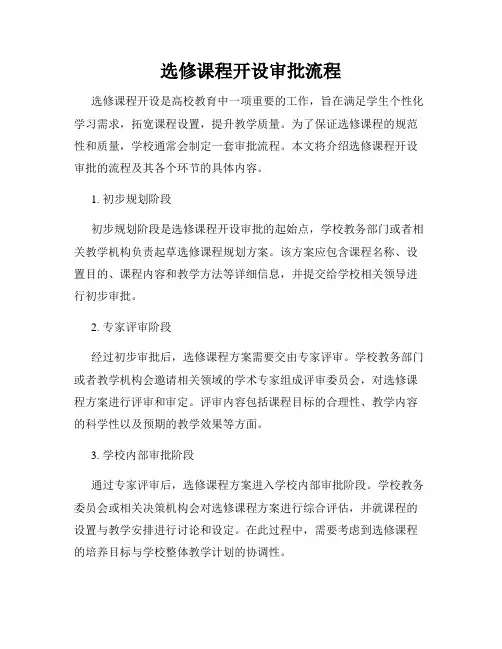 选修课程开设审批流程

选修课程开设是高校教育中一项重要的工作，旨在满足学生个性化学习需求，拓宽课程设置，提升教学质量。为了保证选修课程的规范性和质量，学校通常会制定一套审批流程。本文将介绍选修课程开设审批的流程及其各个环节的具体内容。

1. 初步规划阶段

初步规划阶段是选修课程开设审批的起始点，学校教务部门或者相关教学机构负责起草选修课程规划方案。该方案应包含课程名称、设置目的、课程内容和教学方法等详细信息，并提交给学校相关领导进行初步审批。

2. 专家评审阶段

经过初步审批后，选修课程方案需要交由专家评审。学校教务部门或者教学机构会邀请相关领域的学术专家组成评审委员会，对选修课程方案进行评审和审定。评审内容包括课程目标的合理性、教学内容的科学性以及预期的教学效果等方面。

3. 学校内部审批阶段

通过专家评审后，选修课程方案进入学校内部审批阶段。学校教务委员会或相关决策机构会对选修课程方案进行综合评估，并就课程的设置与教学安排进行讨论和设定。在此过程中，需要考虑到选修课程的培养目标与学校整体教学计划的协调性。